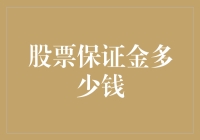 股票保证金多少钱